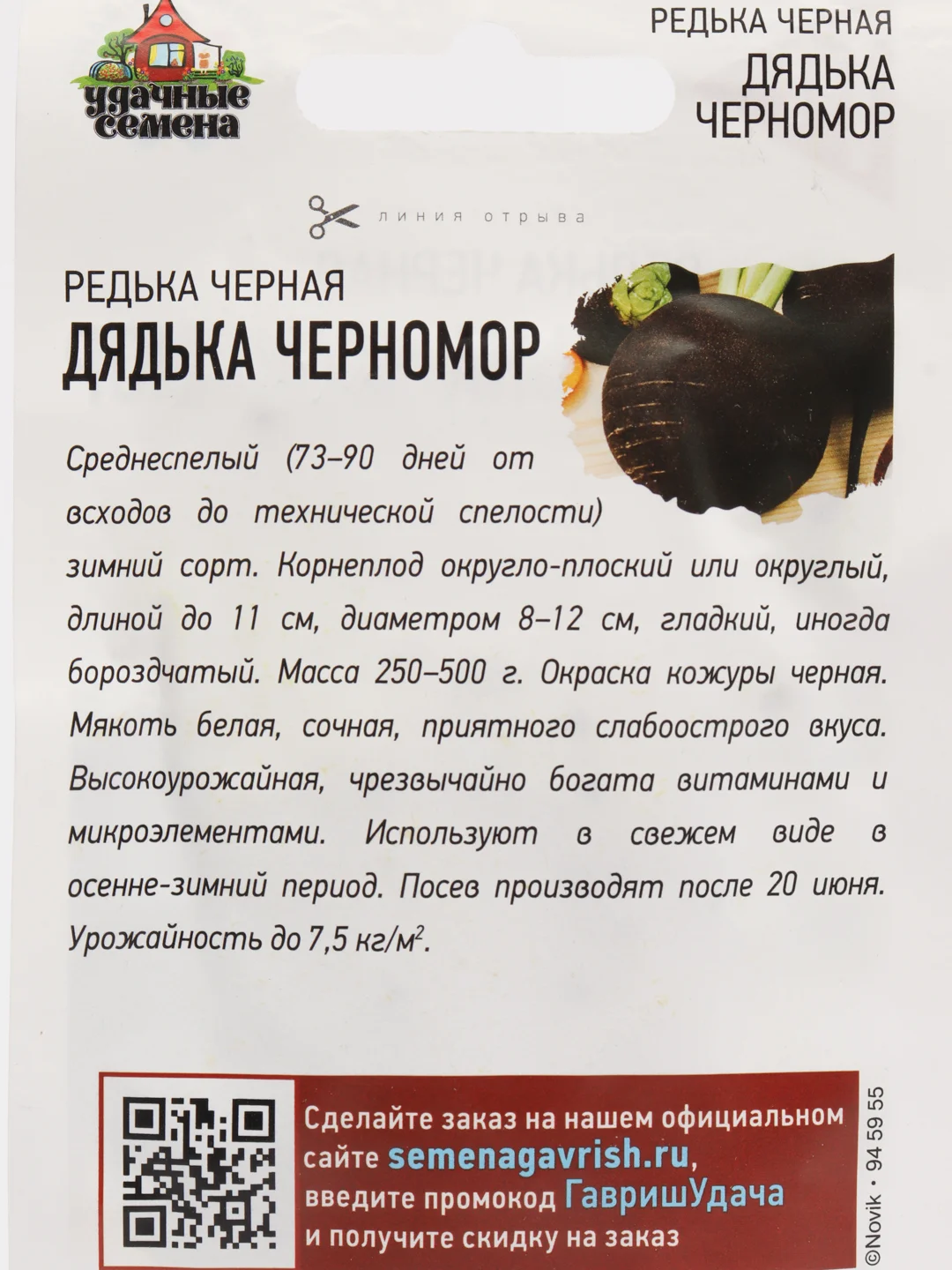 удачные семена

РЕДЬКА ЧЕРНАЯ
ДЯДЬКА ЧЕРНОМОР

линия отрыва

РЕДЬКА ЧЕРНАЯ
ДЯДЬКА ЧЕРНОМОР

Среднеспелый (73–90 дней от всходов до технической спелости) зимний сорт. Корнеплод округло-плоский или округлый, длиной до 11 см, диаметром 8–12 см, гладкий, иногда бороздчатый. Масса 250–500 г. Окраска кожуры черная. Мякоть белая, сочная, приятного слабоострого вкуса. Высокоурожайная, чрезвычайно богата витаминами и микроэлементами. Используют в свежем виде в осенне-зимний период. Посев производят после 20 июня. Урожайность до 7,5 кг/м$^2$.

Сделайте заказ на нашем официальном сайте semenagavrish.ru, введите промокод ГавришУдача и получите скидку на заказ

©Novik • 94 59 55